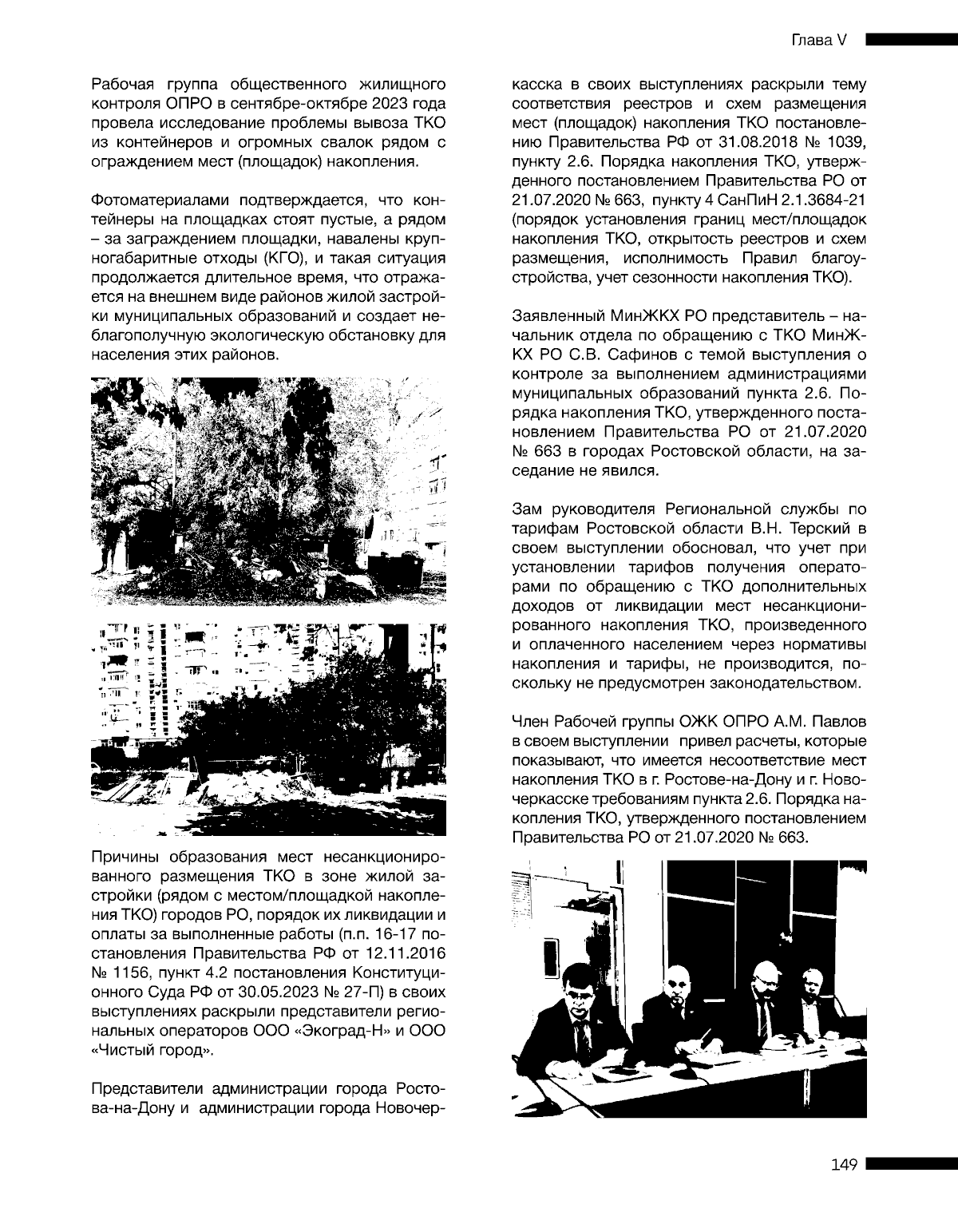 Глава V

Рабочая группа общественного жилищного контроля ОПРО в сентябре-октябре 2023 года провела исследование проблемы вывоза ТКО из контейнеров и огромных свалок рядом с ограждением мест (площадок) накопления.

Фотоматериалами подтверждается, что контейнеры на площадках стоят пустые, а рядом – за заграждением площадки, навалены крупногабаритные отходы (КГО), и такая ситуация продолжается длительное время, что отражается на внешнем виде районов жилой застройки муниципальных образований и создает неблагополучную экологическую обстановку для населения этих районов.

Причины образования мест несанкционированного размещения ТКО в зоне жилой застройки (рядом с местом/площадкой накопления ТКО) городов РО, порядок их ликвидации и оплаты за выполненные работы (п.п. 16-17 постановления Правительства РФ от 12.11.2016 № 1156, пункт 4.2 постановления Конституционного Суда РФ от 30.05.2023 № 27-П) в своих выступлениях раскрыли представители региональных операторов ООО «Экоград-Н» и ООО «Чистый город».

Представители администрации города Ростова-на-Дону и администрации города Новочеркасска в своих выступлениях раскрыли тему соответствия реестров и схем размещения мест (площадок) накопления ТКО постановлению Правительства РФ от 31.08.2018 № 1039, пункту 2.6. Порядка накопления ТКО, утвержденного постановлением Правительства РО от 21.07.2020 № 663, пункту 4 СанПиН 2.1.3684-21 (порядок установления границ мест/площадок накопления ТКО, открытость реестров и схем размещения, исполнимость Правил благоустройства, учет сезонности накопления ТКО).

Заявленный МинЖКХ РО представитель – начальник отдела по обращению с ТКО МинЖКХ РО С.В. Сафинов с темой выступления о контроле за выполнением администрациями муниципальных образований пункта 2.6. Порядка накопления ТКО, утвержденного постановлением Правительства РО от 21.07.2020 № 663 в городах Ростовской области, на заседание не явился.

Зам руководителя Региональной службы по тарифам Ростовской области В.Н. Терский в своем выступлении обосновал, что учет при установлении тарифов получения операторами по обращению с ТКО дополнительных доходов от ликвидации мест несанкционированного накопления ТКО, произведенного и оплаченного населением через нормативы накопления и тарифы, не производится, поскольку не предусмотрен законодательством.

Член Рабочей группы ОЖК ОПРО А.М. Павлов в своем выступлении привел расчеты, которые показывают, что имеется несоответствие мест накопления ТКО в г. Ростове-на-Дону и г. Новочеркасске требованиям пункта 2.6. Порядка накопления ТКО, утвержденного постановлением Правительства РО от 21.07.2020 № 663.

149